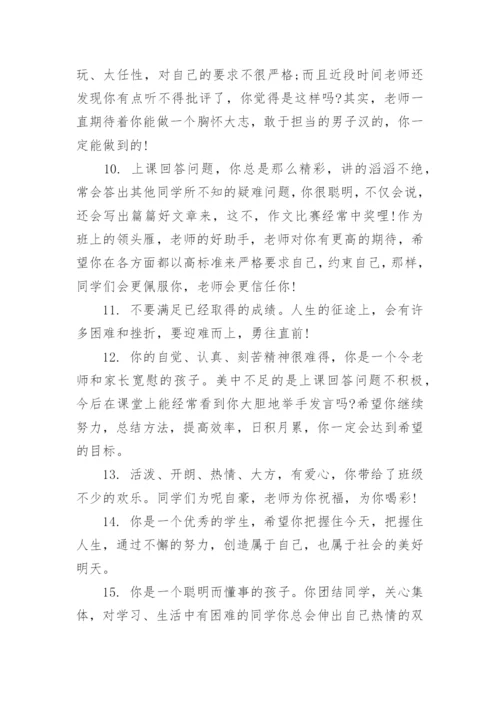 玩、太任性，对自己的要求不很严格;而且近段时间老师还发现你有点听不得批评了，你觉得是这样吗?其实，老师一直期待着你能做一个胸怀大志，敢于担当的男子汉的，你一定能做到的!

10. 上课回答问题，你总是那么精彩，讲的滔滔不绝，常会答出其他同学所不知的疑难问题，你很聪明，不仅会说，还会写出篇篇好文章来，这不，作文比赛经常中奖哩!作为班上的领头雁，老师的好助手，老师对你有更高的期待，希望你在各方面都以高标准来严格要求自己，约束自己，那样，同学们会更佩服你，老师会更信任你!

11. 不要满足已经取得的成绩。人生的征途上，会有许多困难和挫折，要迎难而上，勇往直前!

12. 你的自觉、认真、刻苦精神很难得，你是一个令老师和家长宽慰的孩子。美中不足的是上课回答问题不积极，今后在课堂上能经常看到你大胆地举手发言吗?希望你继续努力，总结方法，提高效率，日积月累，你一定会达到希望的目标。

13. 活泼、开朗、热情、大方，有爱心，你带给了班级不少的欢乐。同学们为呢自豪，老师为你祝福，为你喝彩!

14. 你是一个优秀的学生，希望你把握住今天，把握住人生，通过不懈的努力，创造属于自己，也属于社会的美好明天。

15. 你是一个聪明而懂事的孩子。你团结同学，关心集体，对学习、生活中有困难的同学你总会伸出自己热情的双